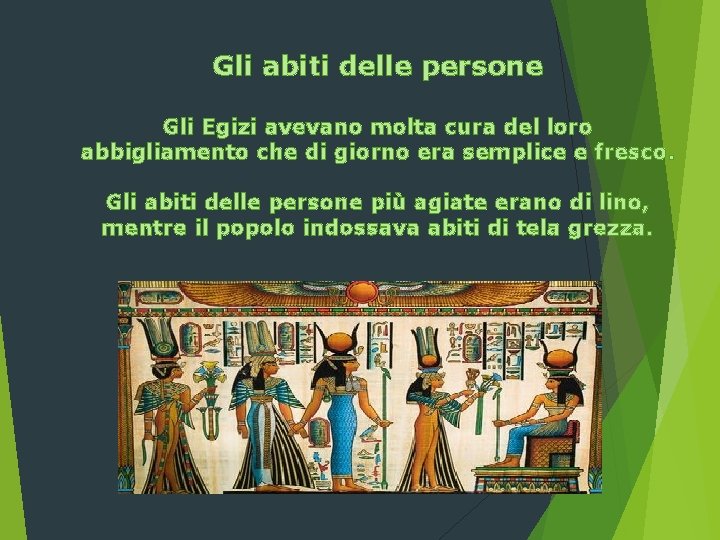 Gli abiti delle persone

Gli Egizi avevano molta cura del loro abbigliamento che di giorno era semplice e fresco.

Gli abiti delle persone più agiate erano di lino, mentre il popolo indossava abiti di tela grezza.